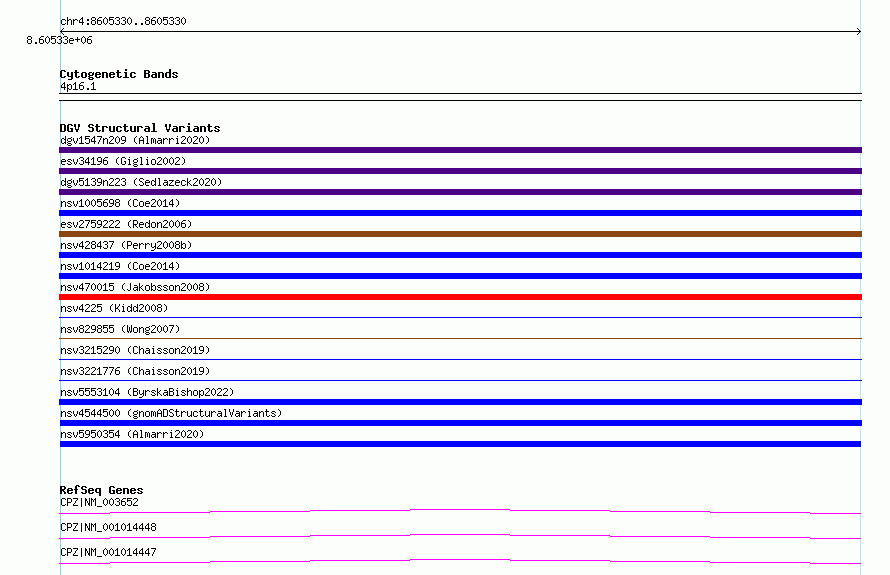 chr4:8605330..8605330
8.60533e+06

Cytogenetic Bands
4p16.1

DGV Structural Variants
dgv1547n209 (Almarri2020)
esv34196 (Giglio2002)
dgv5139n223 (Sedlazeck2020)
nsv1005698 (Coe2014)
esv2759222 (Redon2006)
nsv428437 (Perry2008b)
nsv1014219 (Coe2014)
nsv470015 (Jakobsson2008)
nsv4225 (Kidd2008)
nsv829855 (Wong2007)
nsv3215290 (Chaisson2019)
nsv3221776 (Chaisson2019)
nsv5553104 (ByrskaBishop2022)
nsv4544500 (gnomADStructuralVariants)
nsv5950354 (Almarri2020)

RefSeq Genes
CPZ|NM_003652
CPZ|NM_001014448
CPZ|NM_001014447